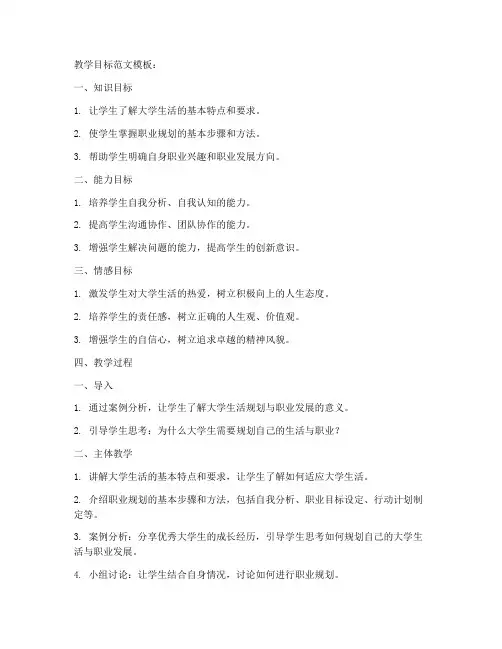 教学目标范文模板：

一、知识目标

1. 让学生了解大学生活的基本特点和要求。

2. 使学生掌握职业规划的基本步骤和方法。

3. 帮助学生明确自身职业兴趣和职业发展方向。

二、能力目标

1. 培养学生自我分析、自我认知的能力。

2. 提高学生沟通协作、团队协作的能力。

3. 增强学生解决问题的能力，提高学生的创新意识。

三、情感目标

1. 激发学生对大学生活的热爱，树立积极向上的人生态度。

2. 培养学生的责任感，树立正确的人生观、价值观。

3. 增强学生的自信心，树立追求卓越的精神风貌。

四、教学过程

一、导入

1. 通过案例分析，让学生了解大学生活规划与职业发展的意义。

2. 引导学生思考：为什么大学生需要规划自己的生活与职业？

二、主体教学

1. 讲解大学生活的基本特点和要求，让学生了解如何适应大学生活。

2. 介绍职业规划的基本步骤和方法，包括自我分析、职业目标设定、行动计划制定等。

3. 案例分析：分享优秀大学生的成长经历，引导学生思考如何规划自己的大学生活与职业发展。

4. 小组讨论：让学生结合自身情况，讨论如何进行职业规划。